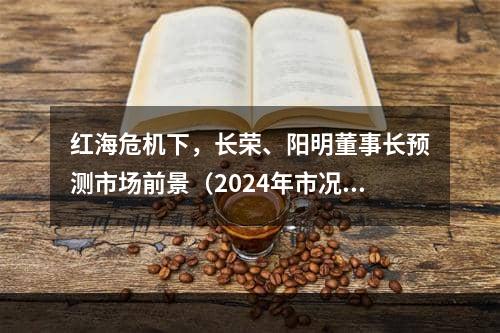 红海危机下，长荣、阳明董事长预测市场前景（2024年市况...